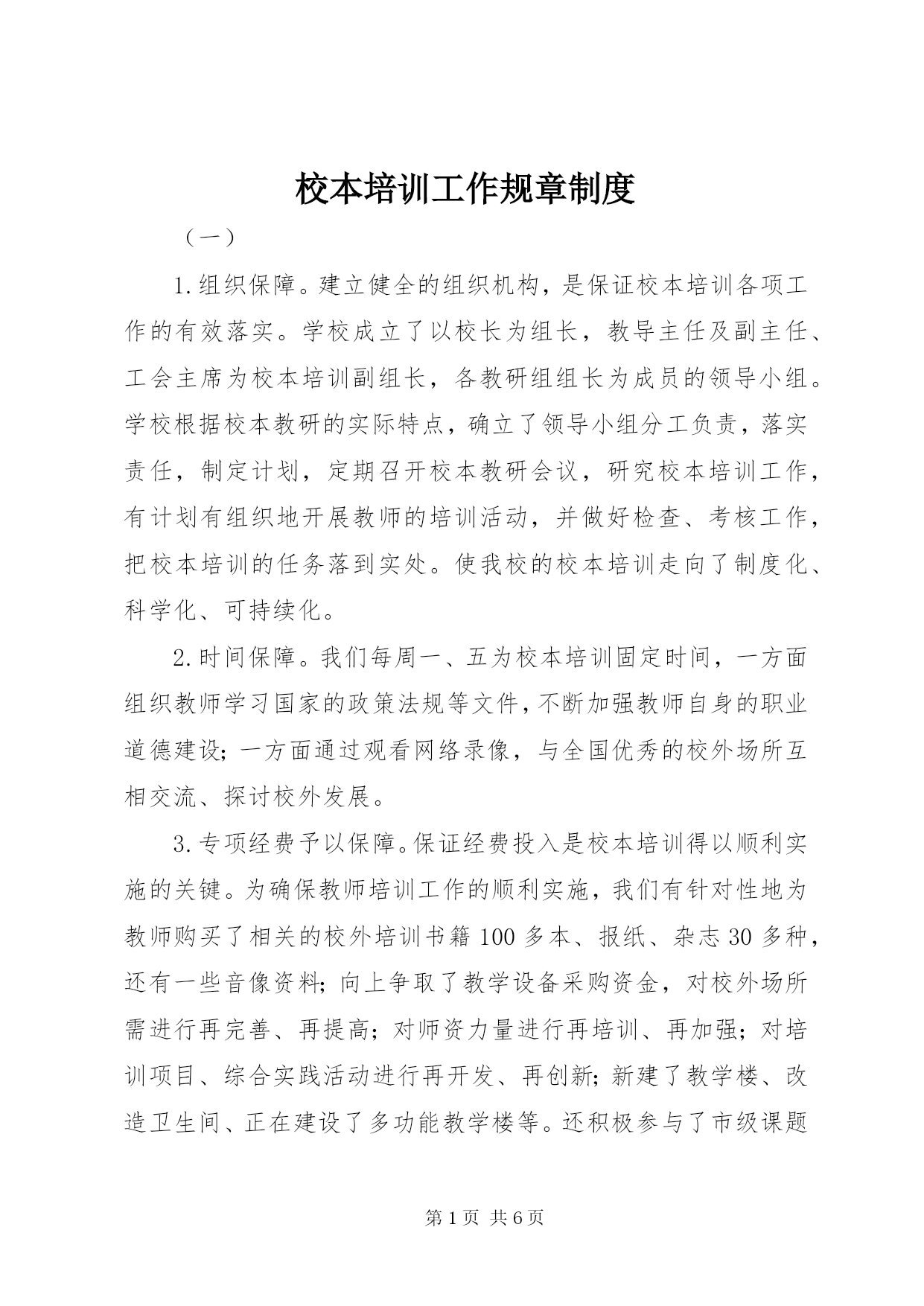 校本培训工作规章制度

（一）

1.组织保障。建立健全的组织机构，是保证校本培训各项工作的有效落实。学校成立了以校长为组长，教导主任及副主任、工会主席为校本培训副组长，各教研组组长为成员的领导小组。学校根据校本教研的实际特点，确立了领导小组分工负责，落实责任，制定计划，定期召开校本教研会议，研究校本培训工作，有计划有组织地开展教师的培训活动，并做好检查、考核工作，把校本培训的任务落到实处。使我校的校本培训走向了制度化、科学化、可持续化。

2.时间保障。我们每周一、五为校本培训固定时间，一方面组织教师学习国家的政策法规等文件，不断加强教师自身的职业道德建设；一方面通过观看网络录像，与全国优秀的校外场所互相交流、探讨校外发展。

3.专项经费予以保障。保证经费投入是校本培训得以顺利实施的关键。为确保教师培训工作的顺利实施，我们有针对性地为教师购买了相关的校外培训书籍100多本、报纸、杂志30多种，还有一些音像资料；向上争取了教学设备采购资金，对校外场所需进行再完善、再提高；对师资力量进行再培训、再加强；对培训项目、综合实践活动进行再开发、再创新；新建了教学楼、改造卫生间、正在建设了多功能教学楼等。还积极参与了市级课题

第1页 共6页